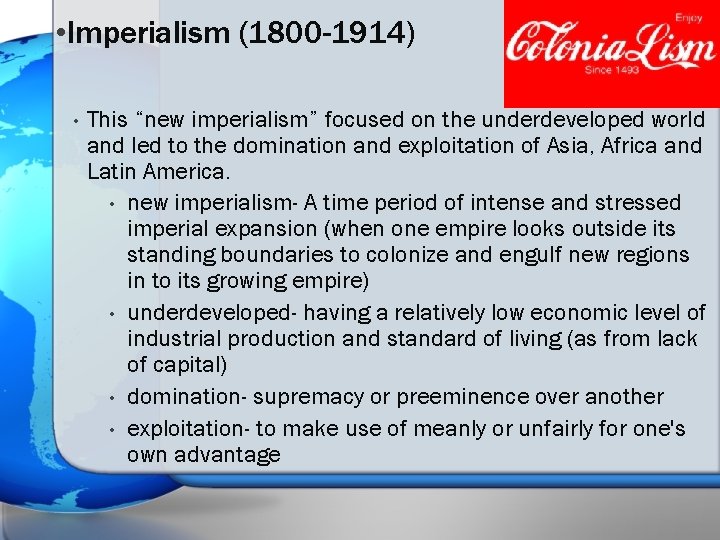 •Imperialism (1800-1914)

Enjoy
ColoniaLism
Since 1493

• This “new imperialism” focused on the underdeveloped world and led to the domination and exploitation of Asia, Africa and Latin America.
• new imperialism- A time period of intense and stressed imperial expansion (when one empire looks outside its standing boundaries to colonize and engulf new regions in to its growing empire)
• underdeveloped- having a relatively low economic level of industrial production and standard of living (as from lack of capital)
• domination- supremacy or preeminence over another
• exploitation- to make use of meanly or unfairly for one's own advantage